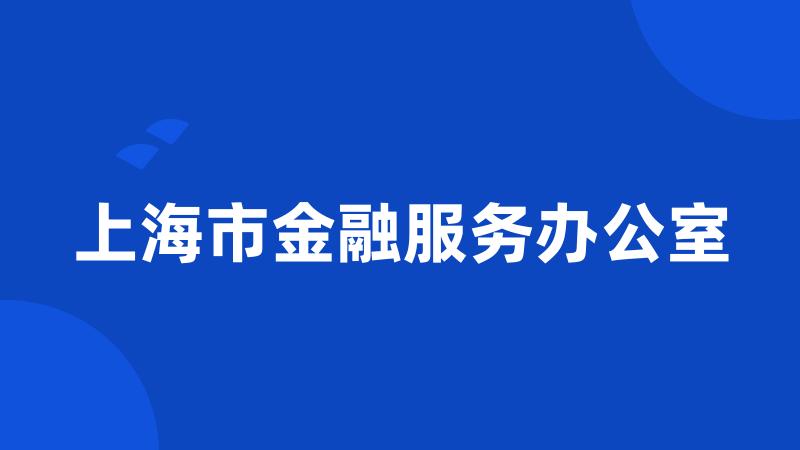 上海市金融服务办公室